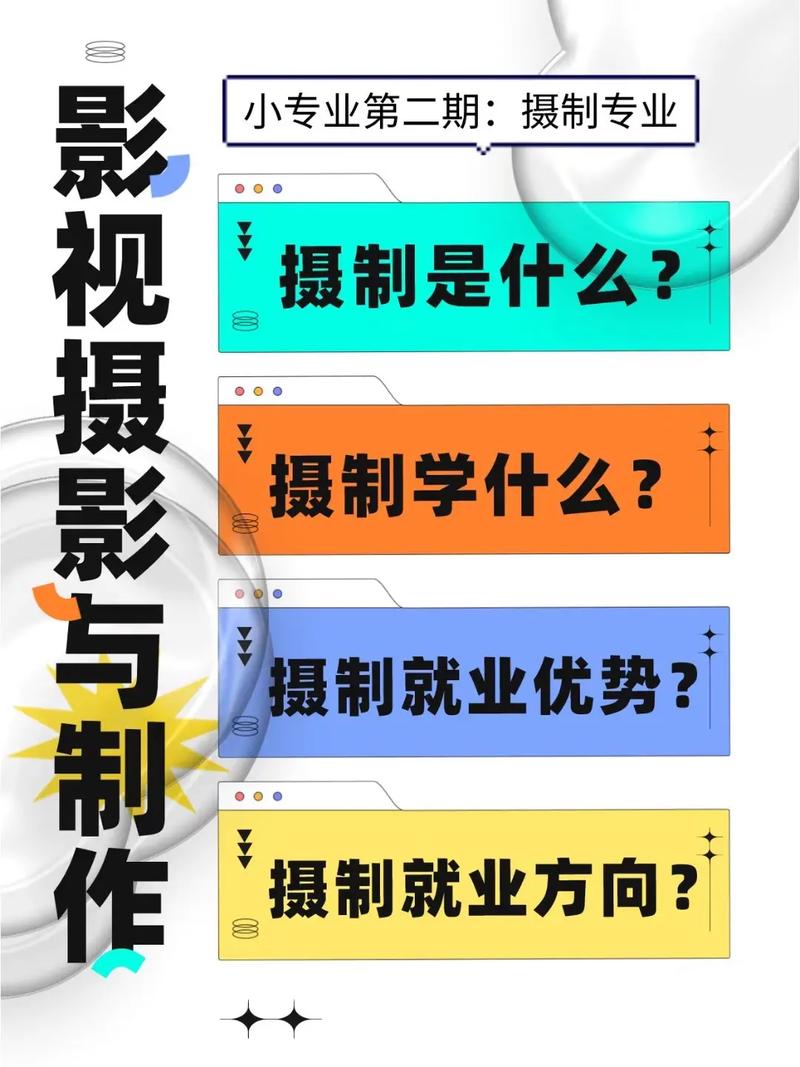 影视摄影与制作

小专业第二期：摄制专业

摄制是什么？

摄制学什么？

摄制就业优势？

摄制就业方向？